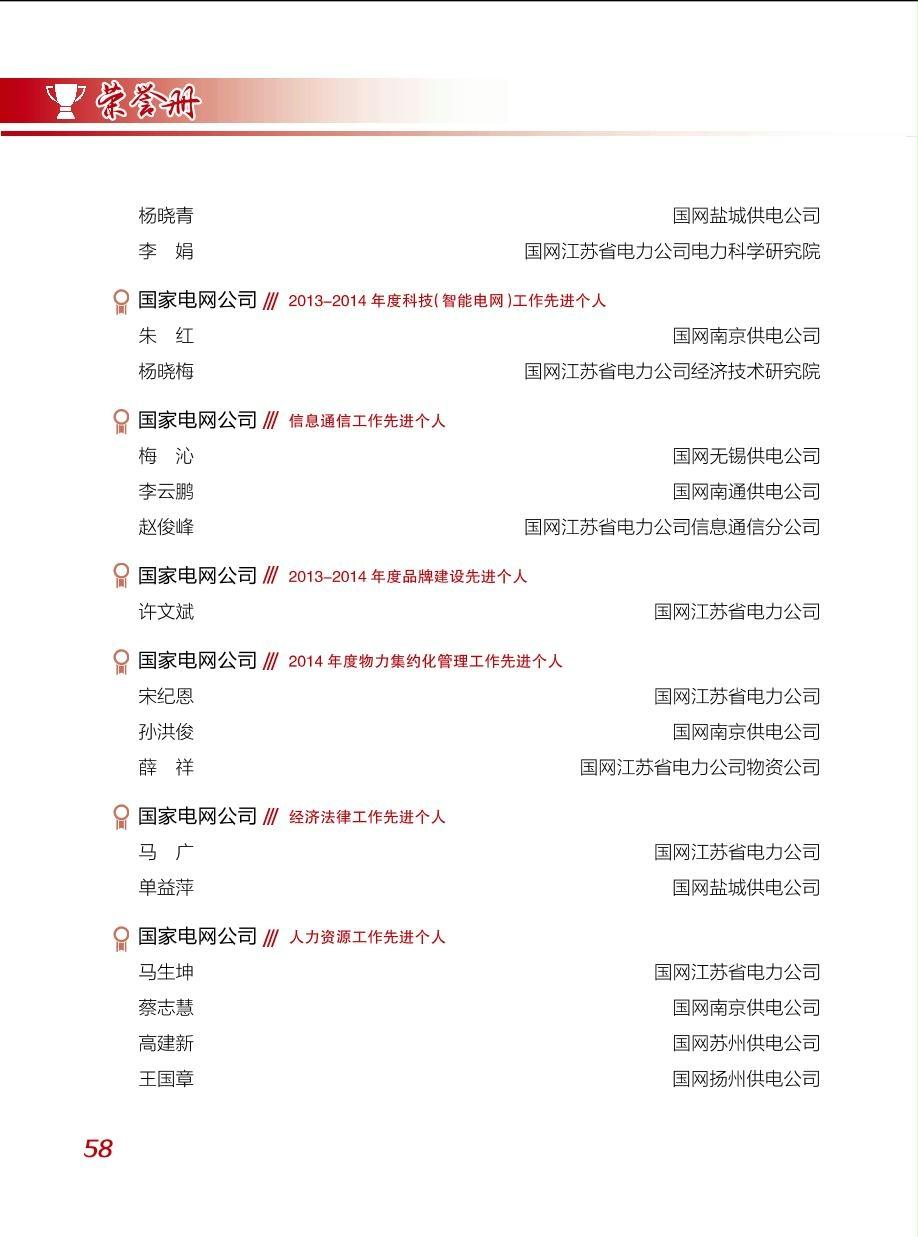 荣誉册

杨晓青 国网盐城供电公司
李 娟 国网江苏省电力公司电力科学研究院

国家电网公司 /// 2013–2014 年度科技(智能电网)工作先进个人
朱 红 国网南京供电公司
杨晓梅 国网江苏省电力公司经济技术研究院

国家电网公司 /// 信息通信工作先进个人
梅 沁 国网无锡供电公司
李云鹏 国网南通供电公司
赵俊峰 国网江苏省电力公司信息通信分公司

国家电网公司 /// 2013–2014 年度品牌建设先进个人
许文斌 国网江苏省电力公司

国家电网公司 /// 2014 年度物力集约化管理工作先进个人
宋纪恩 国网江苏省电力公司
孙洪俊 国网南京供电公司
薛 祥 国网江苏省电力公司物资公司

国家电网公司 /// 经济法律工作先进个人
马 广 国网江苏省电力公司
单益萍 国网盐城供电公司

国家电网公司 /// 人力资源工作先进个人
马生坤 国网江苏省电力公司
蔡志慧 国网南京供电公司
高建新 国网苏州供电公司
王国章 国网扬州供电公司

58